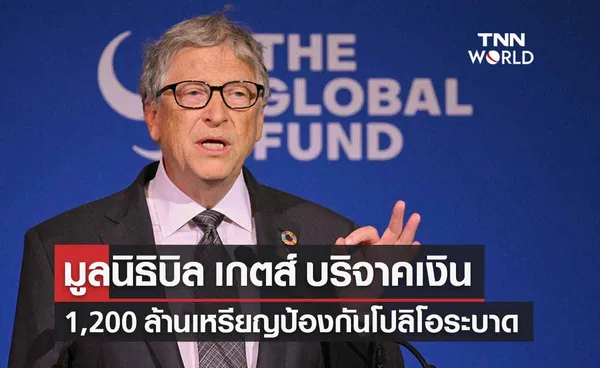 THE GLOBAL FUND

TNN WORLD

มูลนิธิบิล เกตส์ บริจาคเงิน

1,200 ล้านเหรียญป้องกันโปลิโอระบาด